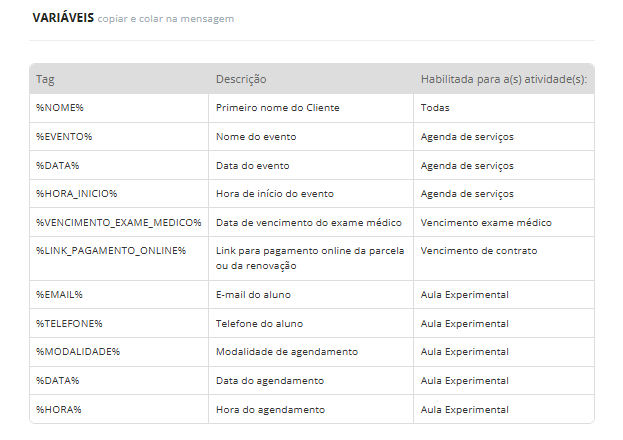 VARIÁVEIS copiar e colar na mensagem

| Tag | Descrição | Habilitada para a(s) atividade(s): |
|---|---|---|
| %NOME% | Primeiro nome do Cliente | Todas |
| %EVENTO% | Nome do evento | Agenda de serviços |
| %DATA% | Data do evento | Agenda de serviços |
| %HORA_INICIO% | Hora de início do evento | Agenda de serviços |
| %VENCIMENTO_EXAME_MEDICO% | Data de vencimento do exame médico | Vencimento exame médico |
| %LINK_PAGAMENTO_ONLINE% | Link para pagamento online da parcela ou da renovação | Vencimento de contrato |
| %EMAIL% | E-mail do aluno | Aula Experimental |
| %TELEFONE% | Telefone do aluno | Aula Experimental |
| %MODALIDADE% | Modalidade de agendamento | Aula Experimental |
| %DATA% | Data do agendamento | Aula Experimental |
| %HORA% | Hora do agendamento | Aula Experimental |